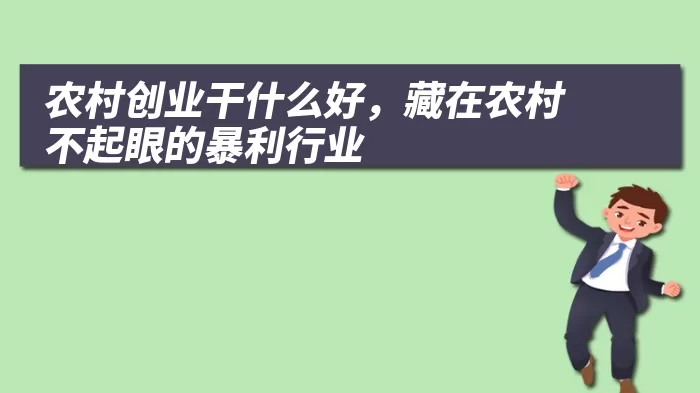 农村创业干什么好，藏在农村不起眼的暴利行业